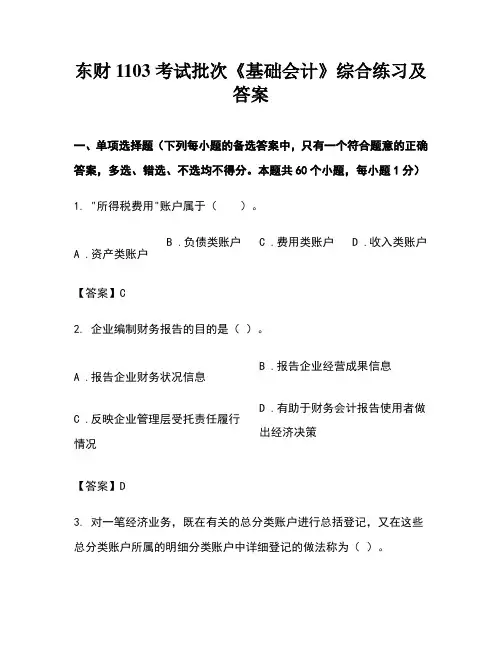 东财 1103 考试批次《基础会计》综合练习及答案

一、单项选择题（下列每小题的备选答案中，只有一个符合题意的正确答案，多选、错选、不选均不得分。本题共 60 个小题，每小题 1 分）

1. "所得税费用"账户属于（　　）。

A．资产类账户
B．负债类账户
C．费用类账户
D．收入类账户

【答案】C

2. 企业编制财务报告的目的是（ ）。

A．报告企业财务状况信息
B．报告企业经营成果信息
C．反映企业管理层受托责任履行情况
D．有助于财务会计报告使用者做出经济决策

【答案】D

3. 对一笔经济业务，既在有关的总分类账户进行总括登记，又在这些总分类账户所属的明细分类账户中详细登记的做法称为（ ）。